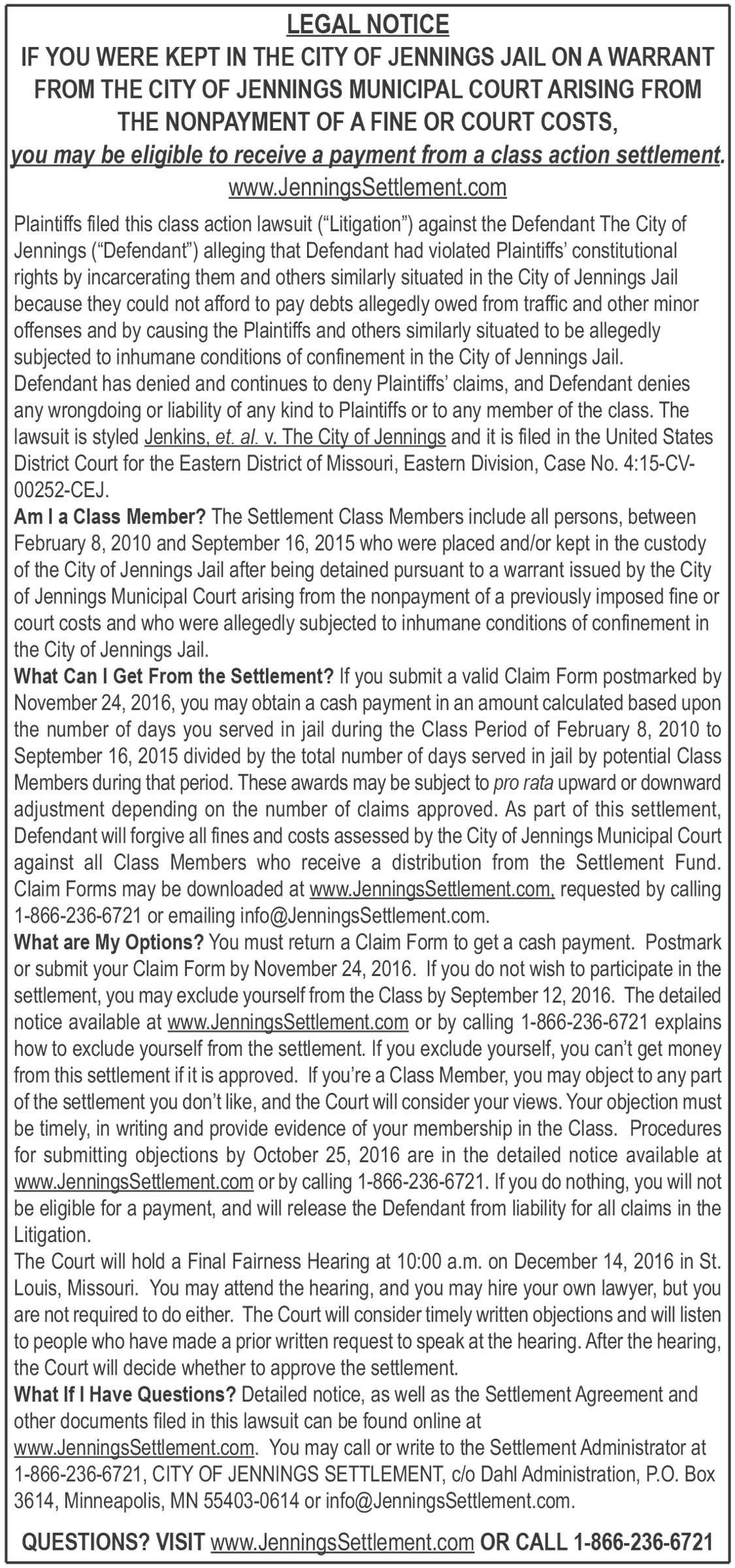 LEGAL NOTICE
IF YOU WERE KEPT IN THE CITY OF JENNINGS JAIL ON A WARRANT FROM THE CITY OF JENNINGS MUNICIPAL COURT ARISING FROM THE NONPAYMENT OF A FINE OR COURT COSTS,
you may be eligible to receive a payment from a class action settlement.
www.JenningsSettlement.com

Plaintiffs filed this class action lawsuit ("Litigation") against the Defendant The City of Jennings ("Defendant") alleging that Defendant had violated Plaintiffs' constitutional rights by incarcerating them and others similarly situated in the City of Jennings Jail because they could not afford to pay debts allegedly owed from traffic and other minor offenses and by causing the Plaintiffs and others similarly situated to be allegedly subjected to inhumane conditions of confinement in the City of Jennings Jail. Defendant has denied and continues to deny Plaintiffs' claims, and Defendant denies any wrongdoing or liability of any kind to Plaintiffs or to any member of the class. The lawsuit is styled Jenkins, et. al. v. The City of Jennings and it is filed in the United States District Court for the Eastern District of Missouri, Eastern Division, Case No. 4:15-CV-00252-CEJ.
Am I a Class Member? The Settlement Class Members include all persons, between February 8, 2010 and September 16, 2015 who were placed and/or kept in the custody of the City of Jennings Jail after being detained pursuant to a warrant issued by the City of Jennings Municipal Court arising from the nonpayment of a previously imposed fine or court costs and who were allegedly subjected to inhumane conditions of confinement in the City of Jennings Jail.
What Can I Get From the Settlement? If you submit a valid Claim Form postmarked by November 24, 2016, you may obtain a cash payment in an amount calculated based upon the number of days you served in jail during the Class Period of February 8, 2010 to September 16, 2015 divided by the total number of days served in jail by potential Class Members during that period. These awards may be subject to pro rata upward or downward adjustment depending on the number of claims approved. As part of this settlement, Defendant will forgive all fines and costs assessed by the City of Jennings Municipal Court against all Class Members who receive a distribution from the Settlement Fund. Claim Forms may be downloaded at www.JenningsSettlement.com, requested by calling 1-866-236-6721 or emailing info@JenningsSettlement.com.
What are My Options? You must return a Claim Form to get a cash payment. Postmark or submit your Claim Form by November 24, 2016. If you do not wish to participate in the settlement, you may exclude yourself from the Class by September 12, 2016. The detailed notice available at www.JenningsSettlement.com or by calling 1-866-236-6721 explains how to exclude yourself from the settlement. If you exclude yourself, you can't get money from this settlement if it is approved. If you're a Class Member, you may object to any part of the settlement you don't like, and the Court will consider your views. Your objection must be timely, in writing and provide evidence of your membership in the Class. Procedures for submitting objections by October 25, 2016 are in the detailed notice available at www.JenningsSettlement.com or by calling 1-866-236-6721. If you do nothing, you will not be eligible for a payment, and will release the Defendant from liability for all claims in the Litigation.
The Court will hold a Final Fairness Hearing at 10:00 a.m. on December 14, 2016 in St. Louis, Missouri. You may attend the hearing, and you may hire your own lawyer, but you are not required to do either. The Court will consider timely written objections and will listen to people who have made a prior written request to speak at the hearing. After the hearing, the Court will decide whether to approve the settlement.
What If I Have Questions? Detailed notice, as well as the Settlement Agreement and other documents filed in this lawsuit can be found online at www.JenningsSettlement.com. You may call or write to the Settlement Administrator at 1-866-236-6721, CITY OF JENNINGS SETTLEMENT, c/o Dahl Administration, P.O. Box 3614, Minneapolis, MN 55403-0614 or info@JenningsSettlement.com.

QUESTIONS? VISIT www.JenningsSettlement.com OR CALL 1-866-236-6721